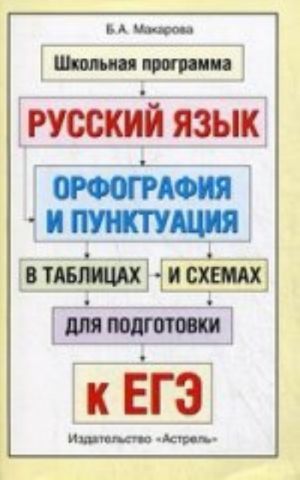 Б.А. Макарова

Школьная программа

РУССКИЙ ЯЗЫК

ОРФОГРАФИЯ И ПУНКТУАЦИЯ

В ТАБЛИЦАХ

И СХЕМАХ

ДЛЯ ПОДГОТОВКИ

К ЕГЭ

Издательство «Астрель»